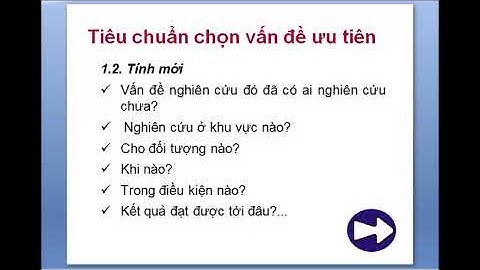 Tiêu chuẩn chọn vấn đề ưu tiên

1.2. Tính mới

✓ Vấn đề nghiên cứu đó đã có ai nghiên cứu chưa?

✓ Nghiên cứu ở khu vực nào?

✓ Cho đối tượng nào?

✓ Khi nào?

✓ Trong điều kiện nào?

✓ Kết quả đạt được tới đâu?...